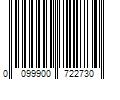 0 099900 722730